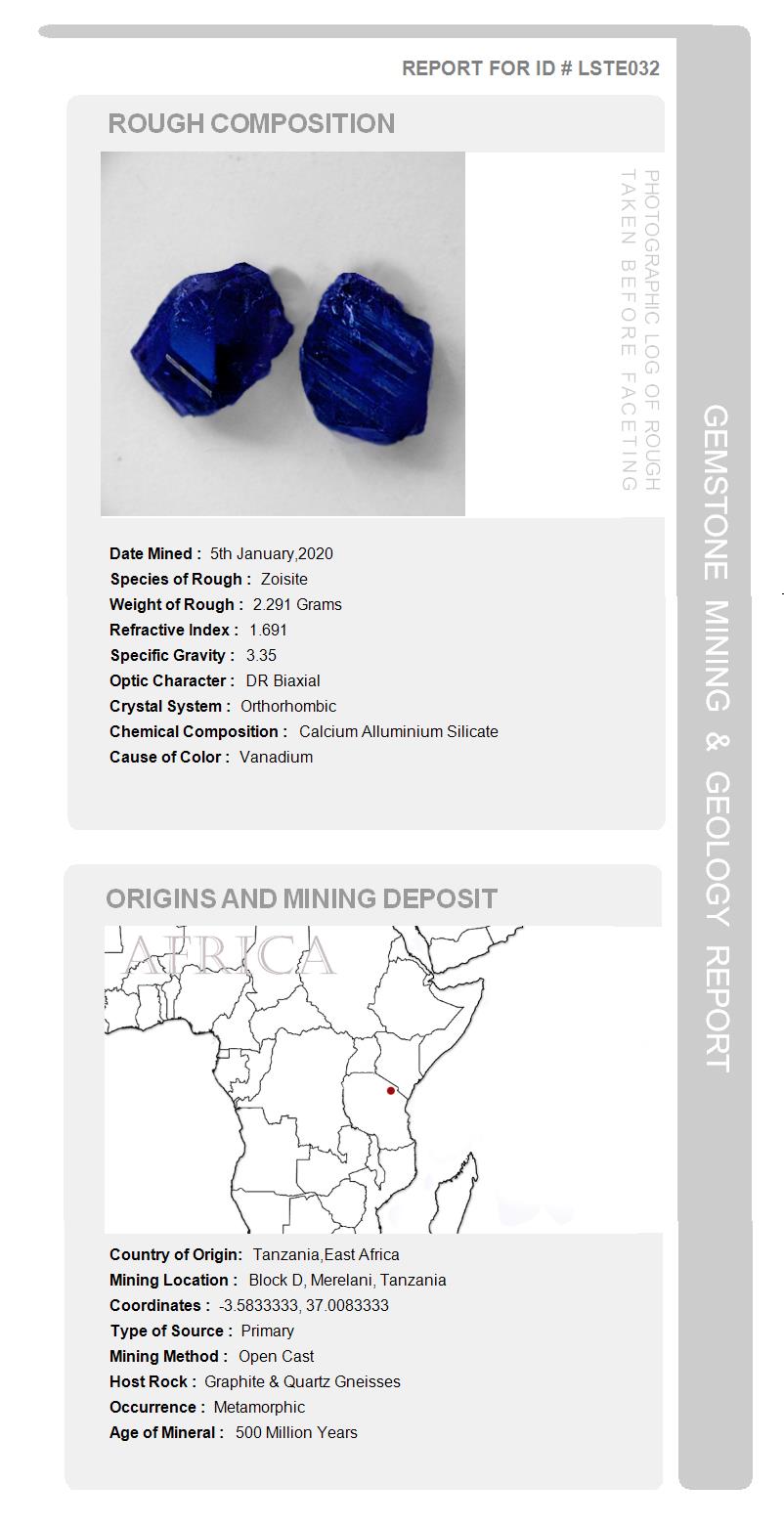 REPORT FOR ID # LSTE032

ROUGH COMPOSITION

PHOTOGRAPHIC LOG OF ROUGH
TAKEN BEFORE FACETING

Date Mined : 5th January,2020
Species of Rough : Zoisite
Weight of Rough : 2.291 Grams
Refractive Index : 1.691
Specific Gravity : 3.35
Optic Character : DR Biaxial
Crystal System : Orthorhombic
Chemical Composition : Calcium Alluminium Silicate
Cause of Color : Vanadium

ORIGINS AND MINING DEPOSIT

AFRICA

Country of Origin: Tanzania,East Africa
Mining Location : Block D, Merelani, Tanzania
Coordinates : -3.5833333, 37.0083333
Type of Source : Primary
Mining Method : Open Cast
Host Rock : Graphite & Quartz Gneisses
Occurrence : Metamorphic
Age of Mineral : 500 Million Years

GEMSTONE MINING & GEOLOGY REPORT